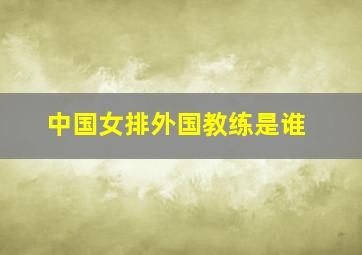 中国女排外国教练是谁